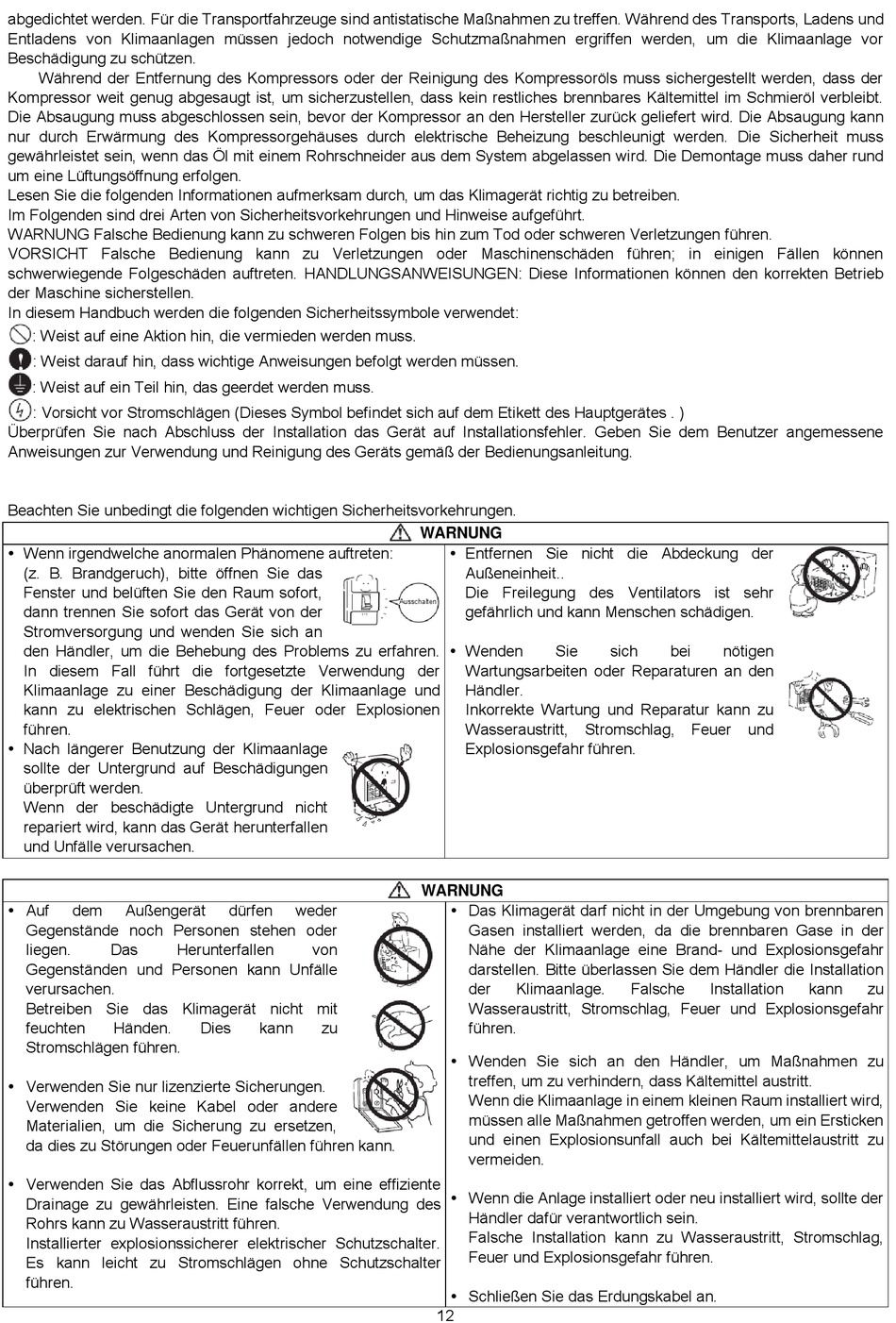 abgedichtet werden. Für die Transportfahrzeuge sind antistatische Maßnahmen zu treffen. Während des Transports, Ladens und Entladens von Klimaanlagen müssen jedoch notwendige Schutzmaßnahmen ergriffen werden, um die Klimaanlage vor Beschädigung zu schützen.

Während der Entfernung des Kompressors oder der Reinigung des Kompressoröls muss sichergestellt werden, dass der Kompressor weit genug abgesaugt ist, um sicherzustellen, dass kein restliches brennbares Kältemittel im Schmieröl verbleibt. Die Absaugung muss abgeschlossen sein, bevor der Kompressor an den Hersteller zurück geliefert wird. Die Absaugung kann nur durch Erwärmung des Kompressorgehäuses durch elektrische Beheizung beschleunigt werden. Die Sicherheit muss gewährleistet sein, wenn das Öl mit einem Rohrschneider aus dem System abgelassen wird. Die Demontage muss daher rund um eine Lüftungsöffnung erfolgen.
Lesen Sie die folgenden Informationen aufmerksam durch, um das Klimagerät richtig zu betreiben.
Im Folgenden sind drei Arten von Sicherheitsvorkehrungen und Hinweise aufgeführt.
WARNUNG Falsche Bedienung kann zu schweren Folgen bis hin zum Tod oder schweren Verletzungen führen.
VORSICHT Falsche Bedienung kann zu Verletzungen oder Maschinenschäden führen; in einigen Fällen können schwerwiegende Folgeschäden auftreten. HANDLUNGSANWEISUNGEN: Diese Informationen können den korrekten Betrieb der Maschine sicherstellen.
In diesem Handbuch werden die folgenden Sicherheitssymbole verwendet:
: Weist auf eine Aktion hin, die vermieden werden muss.
: Weist darauf hin, dass wichtige Anweisungen befolgt werden müssen.
: Weist auf ein Teil hin, das geerdet werden muss.
: Vorsicht vor Stromschlägen (Dieses Symbol befindet sich auf dem Etikett des Hauptgerätes . )
Überprüfen Sie nach Abschluss der Installation das Gerät auf Installationsfehler. Geben Sie dem Benutzer angemessene Anweisungen zur Verwendung und Reinigung des Geräts gemäß der Bedienungsanleitung.

Beachten Sie unbedingt die folgenden wichtigen Sicherheitsvorkehrungen.

WARNUNG

• Wenn irgendwelche anormalen Phänomene auftreten: (z. B. Brandgeruch), bitte öffnen Sie das Fenster und belüften Sie den Raum sofort, dann trennen Sie sofort das Gerät von der Stromversorgung und wenden Sie sich an den Händler, um die Behebung des Problems zu erfahren. In diesem Fall führt die fortgesetzte Verwendung der Klimaanlage zu einer Beschädigung der Klimaanlage und kann zu elektrischen Schlägen, Feuer oder Explosionen führen.
Ausschalten
• Nach längerer Benutzung der Klimaanlage sollte der Untergrund auf Beschädigungen überprüft werden.
Wenn der beschädigte Untergrund nicht repariert wird, kann das Gerät herunterfallen und Unfälle verursachen.

• Entfernen Sie nicht die Abdeckung der Außeneinheit..
Die Freilegung des Ventilators ist sehr gefährlich und kann Menschen schädigen.

• Wenden Sie sich bei nötigen Wartungsarbeiten oder Reparaturen an den Händler.
Inkorrekte Wartung und Reparatur kann zu Wasseraustritt, Stromschlag, Feuer und Explosionsgefahr führen.

WARNUNG

• Auf dem Außengerät dürfen weder Gegenstände noch Personen stehen oder liegen. Das Herunterfallen von Gegenständen und Personen kann Unfälle verursachen.
Betreiben Sie das Klimagerät nicht mit feuchten Händen. Dies kann zu Stromschlägen führen.

• Verwenden Sie nur lizenzierte Sicherungen.
Verwenden Sie keine Kabel oder andere Materialien, um die Sicherung zu ersetzen, da dies zu Störungen oder Feuerunfällen führen kann.

• Verwenden Sie das Abflussrohr korrekt, um eine effiziente Drainage zu gewährleisten. Eine falsche Verwendung des Rohrs kann zu Wasseraustritt führen.
Installierter explosionssicherer elektrischer Schutzschalter. Es kann leicht zu Stromschlägen ohne Schutzschalter führen.

• Das Klimagerät darf nicht in der Umgebung von brennbaren Gasen installiert werden, da die brennbaren Gase in der Nähe der Klimaanlage eine Brand- und Explosionsgefahr darstellen. Bitte überlassen Sie dem Händler die Installation der Klimaanlage. Falsche Installation kann zu Wasseraustritt, Stromschlag, Feuer und Explosionsgefahr führen.

• Wenden Sie sich an den Händler, um Maßnahmen zu treffen, um zu verhindern, dass Kältemittel austritt.
Wenn die Klimaanlage in einem kleinen Raum installiert wird, müssen alle Maßnahmen getroffen werden, um ein Ersticken und einen Explosionsunfall auch bei Kältemittelaustritt zu vermeiden.

• Wenn die Anlage installiert oder neu installiert wird, sollte der Händler dafür verantwortlich sein.
Falsche Installation kann zu Wasseraustritt, Stromschlag, Feuer und Explosionsgefahr führen.

• Schließen Sie das Erdungskabel an.

12